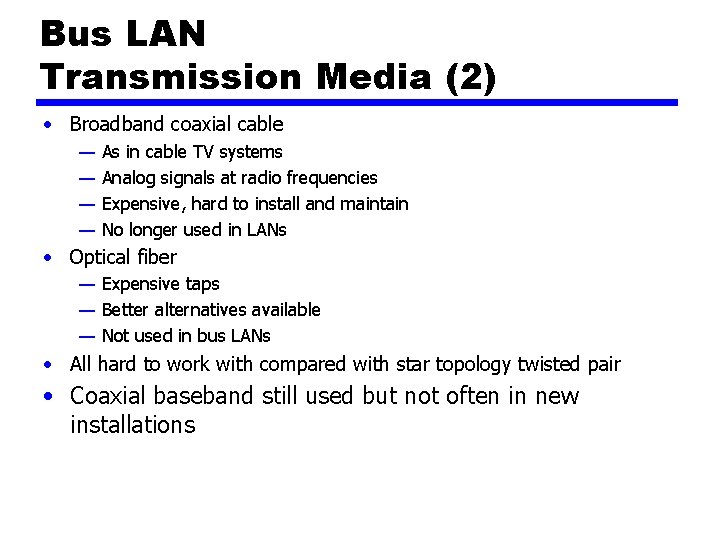 Bus LAN
Transmission Media (2)

• Broadband coaxial cable
— As in cable TV systems
— Analog signals at radio frequencies
— Expensive, hard to install and maintain
— No longer used in LANs
• Optical fiber
— Expensive taps
— Better alternatives available
— Not used in bus LANs
• All hard to work with compared with star topology twisted pair
• Coaxial baseband still used but not often in new installations